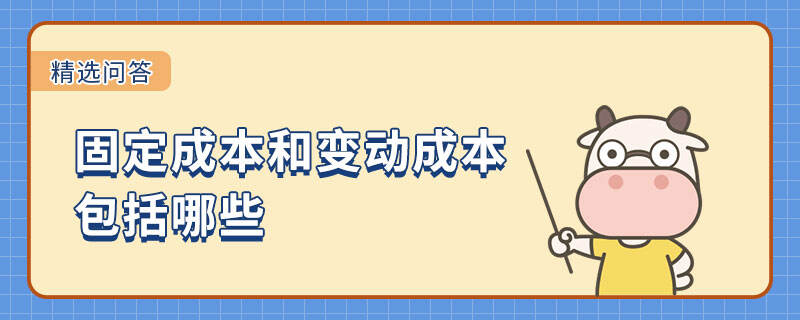 精选问答

固定成本和变动成本包括哪些